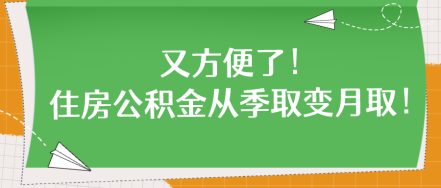 又方便了！
住房公积金从季取变月取！